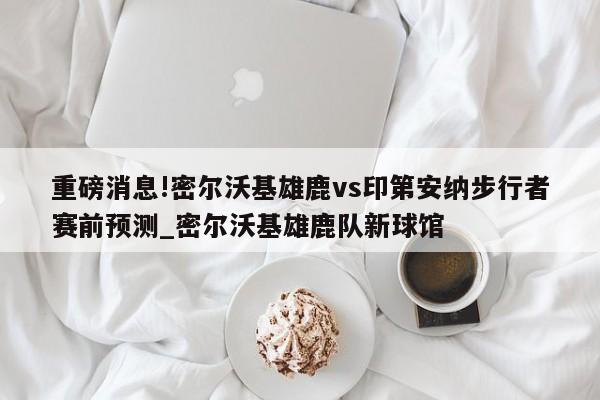 重磅消息!密尔沃基雄鹿vs印第安纳步行者赛前预测_密尔沃基雄鹿队新球馆